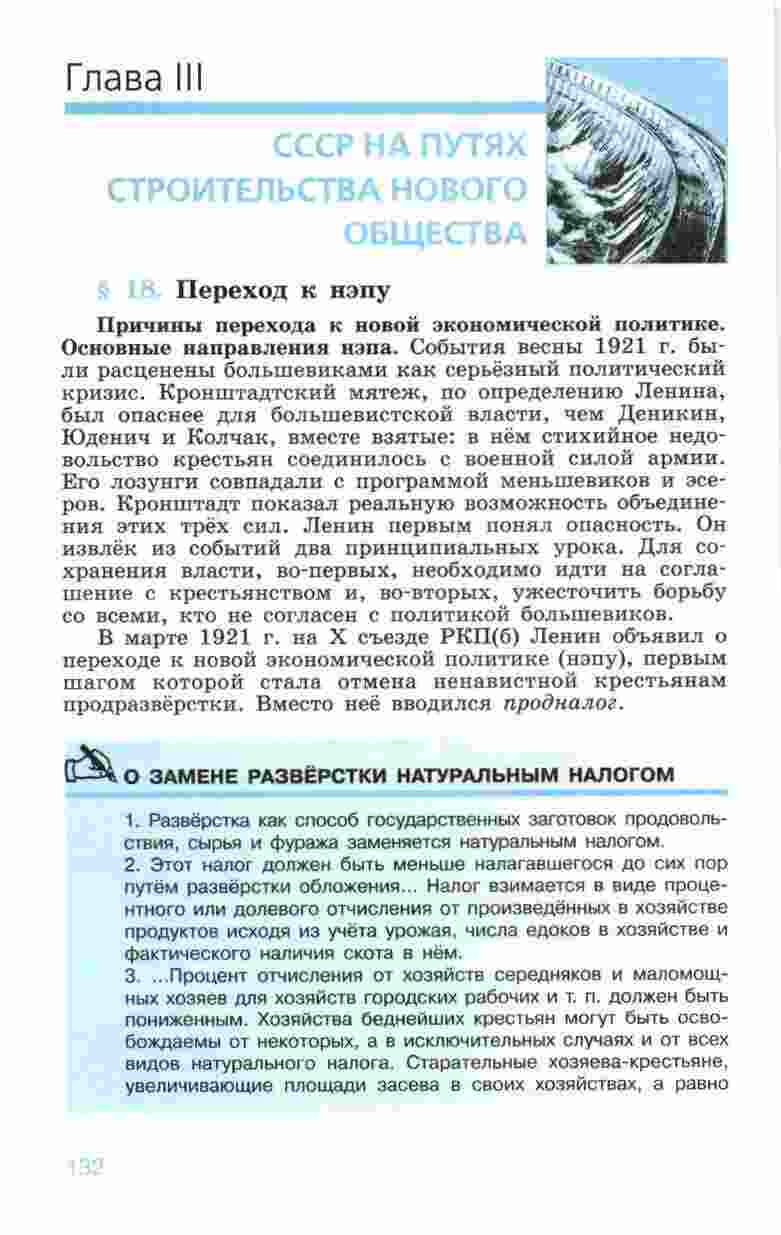 Глава III

СССР НА ПУТЯХ СТРОИТЕЛЬСТВА НОВОГО ОБЩЕСТВА

§ 18. Переход к нэпу

Причины перехода к новой экономической политике. Основные направления нэпа. События весны 1921 г. были расценены большевиками как серьёзный политический кризис. Кронштадтский мятеж, по определению Ленина, был опаснее для большевистской власти, чем Деникин, Юденич и Колчак, вместе взятые: в нём стихийное недовольство крестьян соединилось с военной силой армии. Его лозунги совпадали с программой меньшевиков и эсеров. Кронштадт показал реальную возможность объединения этих трёх сил. Ленин первым понял опасность. Он извлёк из событий два принципиальных урока. Для сохранения власти, во-первых, необходимо идти на соглашение с крестьянством и, во-вторых, ужесточить борьбу со всеми, кто не согласен с политикой большевиков.

В марте 1921 г. на X съезде РКП(б) Ленин объявил о переходе к новой экономической политике (нэпу), первым шагом которой стала отмена ненавистной крестьянам продразвёрстки. Вместо неё вводился продналог.

О ЗАМЕНЕ РАЗВЁРСТКИ НАТУРАЛЬНЫМ НАЛОГОМ

1. Развёрстка как способ государственных заготовок продовольствия, сырья и фуража заменяется натуральным налогом.
2. Этот налог должен быть меньше налагавшегося до сих пор путём развёрстки обложения... Налог взимается в виде процентного или долевого отчисления от произведённых в хозяйстве продуктов исходя из учёта урожая, числа едоков в хозяйстве и фактического наличия скота в нём.
3. ...Процент отчисления от хозяйств середняков и маломощных хозяев для хозяйств городских рабочих и т. п. должен быть пониженным. Хозяйства беднейших крестьян могут быть освобождаемы от некоторых, а в исключительных случаях и от всех видов натурального налога. Старательные хозяева-крестьяне, увеличивающие площади засева в своих хозяйствах, а равно

132